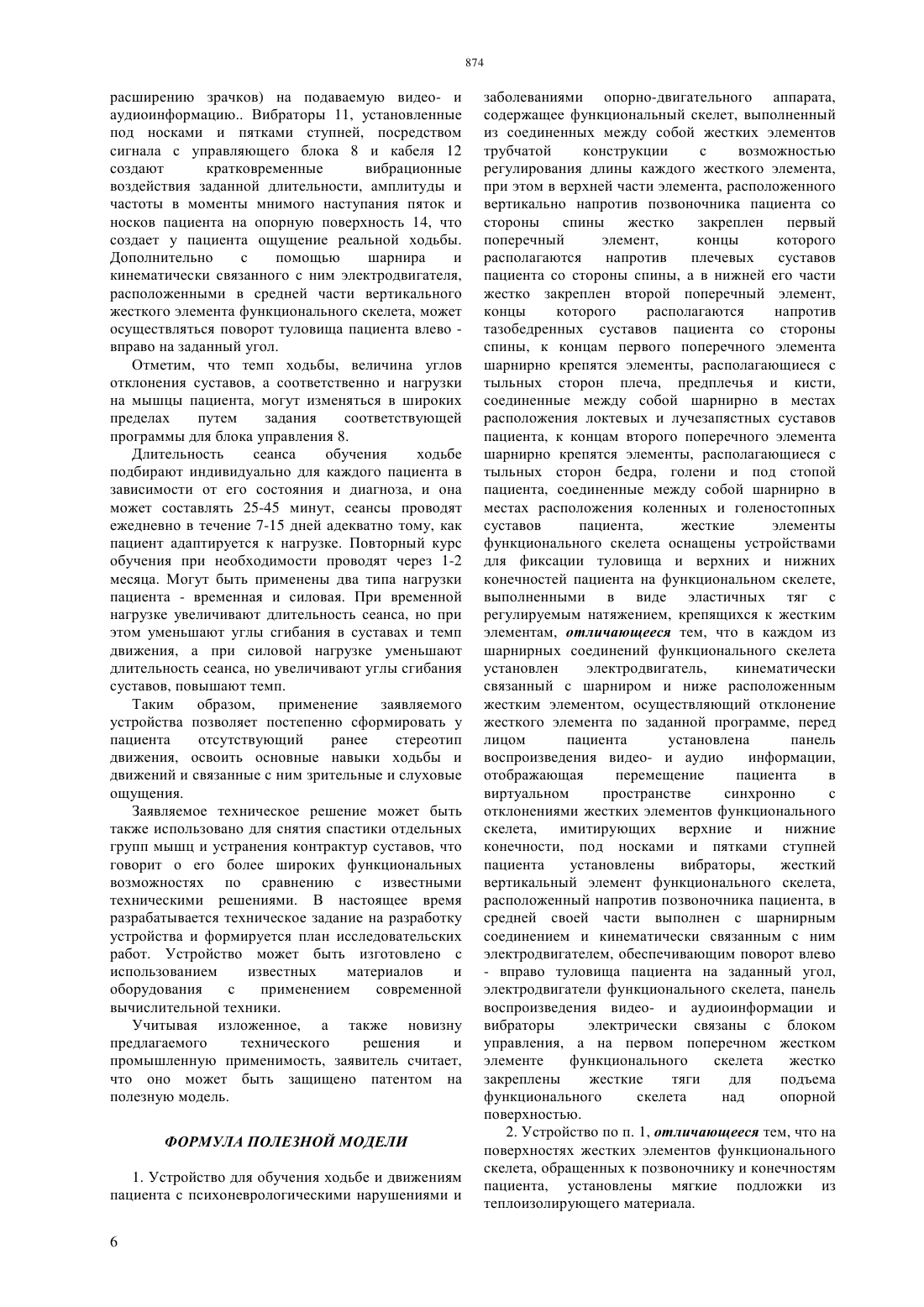 874

расширению зрачков) на подаваемую видео- и аудиоинформацию.. Вибраторы 11, установленные под носками и пятками ступней, посредством сигнала с управляющего блока 8 и кабеля 12 создают кратковременные вибрационные воздействия заданной длительности, амплитуды и частоты в моменты мнимого наступания пяток и носков пациента на опорную поверхность 14, что создает у пациента ощущение реальной ходьбы. Дополнительно с помощью шарнира и кинематически связанного с ним электродвигателя, расположенными в средней части вертикального жесткого элемента функционального скелета, может осуществляться поворот туловища пациента влево - вправо на заданный угол.

Отметим, что темп ходьбы, величина углов отклонения суставов, а соответственно и нагрузки на мышцы пациента, могут изменяться в широких пределах путем задания соответствующей программы для блока управления 8.

Длительность сеанса обучения ходьбе подбирают индивидуально для каждого пациента в зависимости от его состояния и диагноза, и она может составлять 25-45 минут, сеансы проводят ежедневно в течение 7-15 дней адекватно тому, как пациент адаптируется к нагрузке. Повторный курс обучения при необходимости проводят через 1-2 месяца. Могут быть применены два типа нагрузки пациента - временная и силовая. При временной нагрузке увеличивают длительность сеанса, но при этом уменьшают углы сгибания в суставах и темп движения, а при силовой нагрузке уменьшают длительность сеанса, но увеличивают углы сгибания суставов, повышают темп.

Таким образом, применение заявляемого устройства позволяет постепенно сформировать у пациента отсутствующий ранее стереотип движения, освоить основные навыки ходьбы и движений и связанные с ним зрительные и слуховые ощущения.

Заявляемое техническое решение может быть также использовано для снятия спастики отдельных групп мышц и устранения контрактур суставов, что говорит о его более широких функциональных возможностях по сравнению с известными техническими решениями. В настоящее время разрабатывается техническое задание на разработку устройства и формируется план исследовательских работ. Устройство может быть изготовлено с использованием известных материалов и оборудования с применением современной вычислительной техники.

Учитывая изложенное, а также новизну предлагаемого технического решения и промышленную применимость, заявитель считает, что оно может быть защищено патентом на полезную модель.

ФОРМУЛА ПОЛЕЗНОЙ МОДЕЛИ

1. Устройство для обучения ходьбе и движениям пациента с психоневрологическими нарушениями и заболеваниями опорно-двигательного аппарата, содержащее функциональный скелет, выполненный из соединенных между собой жестких элементов трубчатой конструкции с возможностью регулирования длины каждого жесткого элемента, при этом в верхней части элемента, расположенного вертикально напротив позвоночника пациента со стороны спины жестко закреплен первый поперечный элемент, концы которого располагаются напротив плечевых суставов пациента со стороны спины, а в нижней его части жестко закреплен второй поперечный элемент, концы которого располагаются напротив тазобедренных суставов пациента со стороны спины, к концам первого поперечного элемента шарнирно крепятся элементы, располагающиеся с тыльных сторон плеча, предплечья и кисти, соединенные между собой шарнирно в местах расположения локтевых и лучезапястных суставов пациента, к концам второго поперечного элемента шарнирно крепятся элементы, располагающиеся с тыльных сторон бедра, голени и под стопой пациента, соединенные между собой шарнирно в местах расположения коленных и голеностопных суставов пациента, жесткие элементы функционального скелета оснащены устройствами для фиксации туловища и верхних и нижних конечностей пациента на функциональном скелете, выполненными в виде эластичных тяг с регулируемым натяжением, крепящихся к жестким элементам, отличающееся тем, что в каждом из шарнирных соединений функционального скелета установлен электродвигатель, кинематически связанный с шарниром и ниже расположенным жестким элементом, осуществляющий отклонение жесткого элемента по заданной программе, перед лицом пациента установлена панель воспроизведения видео- и аудио информации, отображающая перемещение пациента в виртуальном пространстве синхронно с отклонениями жестких элементов функционального скелета, имитирующих верхние и нижние конечности, под носками и пятками ступней пациента установлены вибраторы, жесткий вертикальный элемент функционального скелета, расположенный напротив позвоночника пациента, в средней своей части выполнен с шарнирным соединением и кинематически связанным с ним электродвигателем, обеспечивающим поворот влево - вправо туловища пациента на заданный угол, электродвигатели функционального скелета, панель воспроизведения видео- и аудиоинформации и вибраторы электрически связаны с блоком управления, а на первом поперечном жестком элементе функционального скелета жестко закреплены жесткие тяги для подъема функционального скелета над опорной поверхностью.

2. Устройство по п. 1, отличающееся тем, что на поверхностях жестких элементов функционального скелета, обращенных к позвоночнику и конечностям пациента, установлены мягкие подложки из теплоизолирующего материала.

6